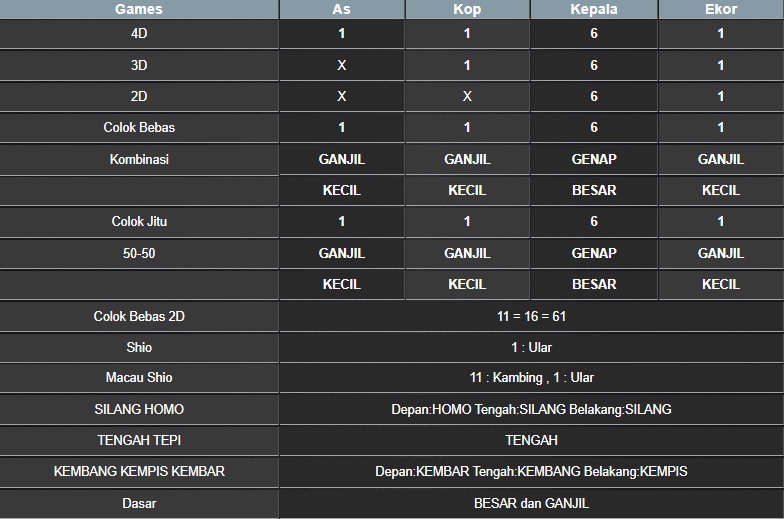 | Games | As | Kop | Kepala | Ekor |
|---|---|---|---|---|
| 4D | 1 | 1 | 6 | 1 |
| 3D | X | 1 | 6 | 1 |
| 2D | X | X | 6 | 1 |
| Colok Bebas | 1 | 1 | 6 | 1 |
| Kombinasi | GANJIL | GANJIL | GENAP | GANJIL |
| | KECIL | KECIL | BESAR | KECIL |
| Colok Jitu | 1 | 1 | 6 | 1 |
| 50-50 | GANJIL | GANJIL | GENAP | GANJIL |
| | KECIL | KECIL | BESAR | KECIL |
| Colok Bebas 2D | 11 = 16 = 61 | | | |
| Shio | 1 : Ular | | | |
| Macau Shio | 11 : Kambing , 1 : Ular | | | |
| SILANG HOMO | Depan:HOMO Tengah:SILANG Belakang:SILANG | | | |
| TENGAH TEPI | TENGAH | | | |
| KEMBANG KEMPIS KEMBAR | Depan:KEMBAR Tengah:KEMBANG Belakang:KEMPIS | | | |
| Dasar | BESAR dan GANJIL | | | |